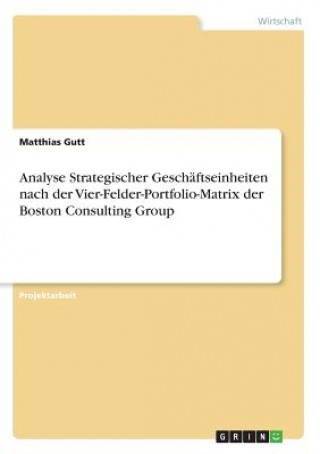 Wirtschaft

Matthias Gutt

Analyse Strategischer Geschäftseinheiten nach der Vier-Felder-Portfolio-Matrix der Boston Consulting Group

Projektarbeit

GRIN